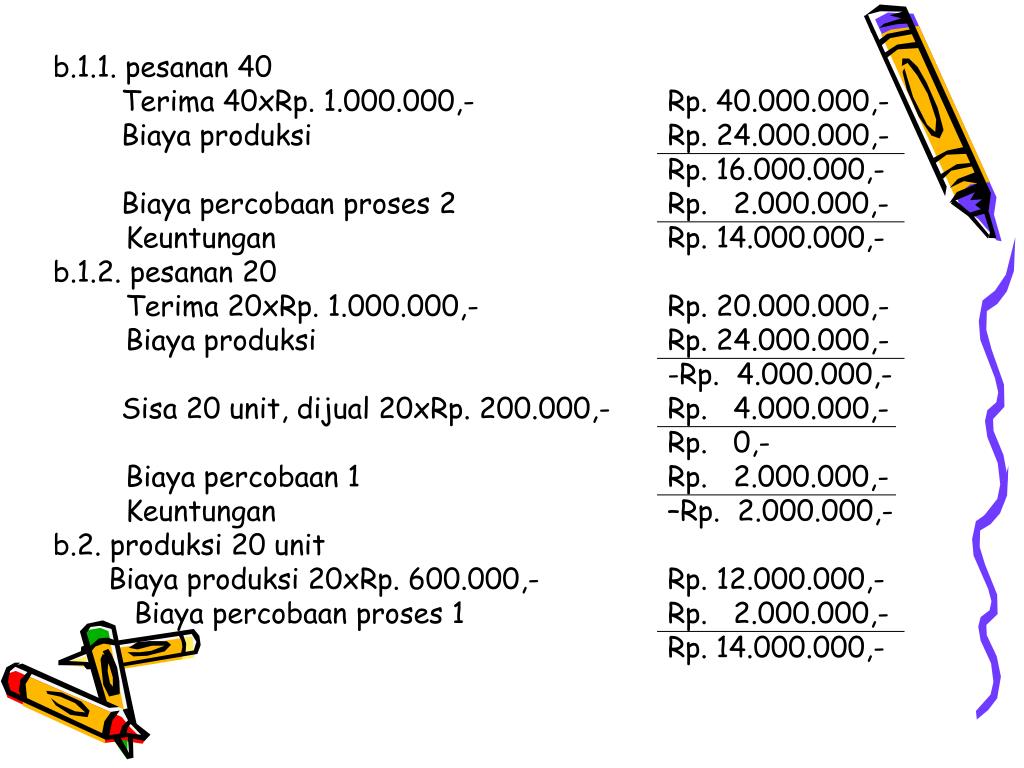 b.1.1. pesanan 40

Terima 40xRp. 1.000.000,- Rp. 40.000.000,-

Biaya produksi Rp. 24.000.000,-

Rp. 16.000.000,-

Biaya percobaan proses 2 Rp. 2.000.000,-

Keuntungan Rp. 14.000.000,-

b.1.2. pesanan 20

Terima 20xRp. 1.000.000,- Rp. 20.000.000,-

Biaya produksi Rp. 24.000.000,-

-Rp. 4.000.000,-

Sisa 20 unit, dijual 20xRp. 200.000,- Rp. 4.000.000,-

Rp. 0,-

Biaya percobaan 1 Rp. 2.000.000,-

Keuntungan –Rp. 2.000.000,-

b.2. produksi 20 unit

Biaya produksi 20xRp. 600.000,- Rp. 12.000.000,-

Biaya percobaan proses 1 Rp. 2.000.000,-

Rp. 14.000.000,-